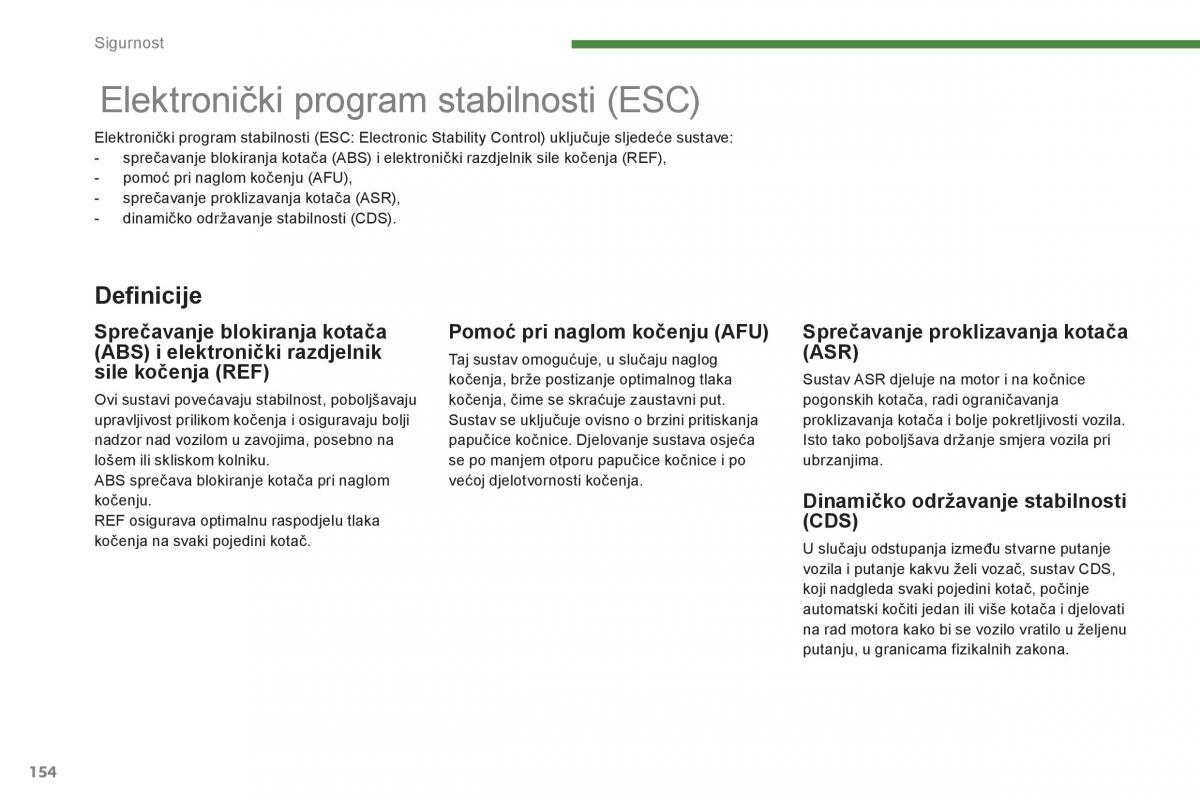 Sigurnost

Elektronički program stabilnosti (ESC)

Elektronički program stabilnosti (ESC: Electronic Stability Control) uključuje sljedeće sustave:
- sprečavanje blokiranja kotača (ABS) i elektronički razdjelnik sile kočenja (REF),
- pomoć pri naglom kočenju (AFU),
- sprečavanje proklizavanja kotača (ASR),
- dinamičko održavanje stabilnosti (CDS).

Definicije

Sprečavanje blokiranja kotača (ABS) i elektronički razdjelnik sile kočenja (REF)

Ovi sustavi povećavaju stabilnost, poboljšavaju upravljivost prilikom kočenja i osiguravaju bolji nadzor nad vozilom u zavojima, posebno na lošem ili skliskom kolniku.
ABS sprečava blokiranje kotača pri naglom kočenju.
REF osigurava optimalnu raspodjelu tlaka kočenja na svaki pojedini kotač.

Pomoć pri naglom kočenju (AFU)

Taj sustav omogućuje, u slučaju naglog kočenja, brže postizanje optimalnog tlaka kočenja, čime se skraćuje zaustavni put.
Sustav se uključuje ovisno o brzini pritiskanja papučice kočnice. Djelovanje sustava osjeća se po manjem otporu papučice kočnice i po većoj djelotvornosti kočenja.

Sprečavanje proklizavanja kotača (ASR)

Sustav ASR djeluje na motor i na kočnice pogonskih kotača, radi ograničavanja proklizavanja kotača i bolje pokretljivosti vozila. Isto tako poboljšava držanje smjera vozila pri ubrzanjima.

Dinamičko održavanje stabilnosti (CDS)

U slučaju odstupanja između stvarne putanje vozila i putanje kakvu želi vozač, sustav CDS, koji nadgleda svaki pojedini kotač, počinje automatski kočiti jedan ili više kotača i djelovati na rad motora kako bi se vozilo vratilo u željenu putanju, u granicama fizikalnih zakona.

154